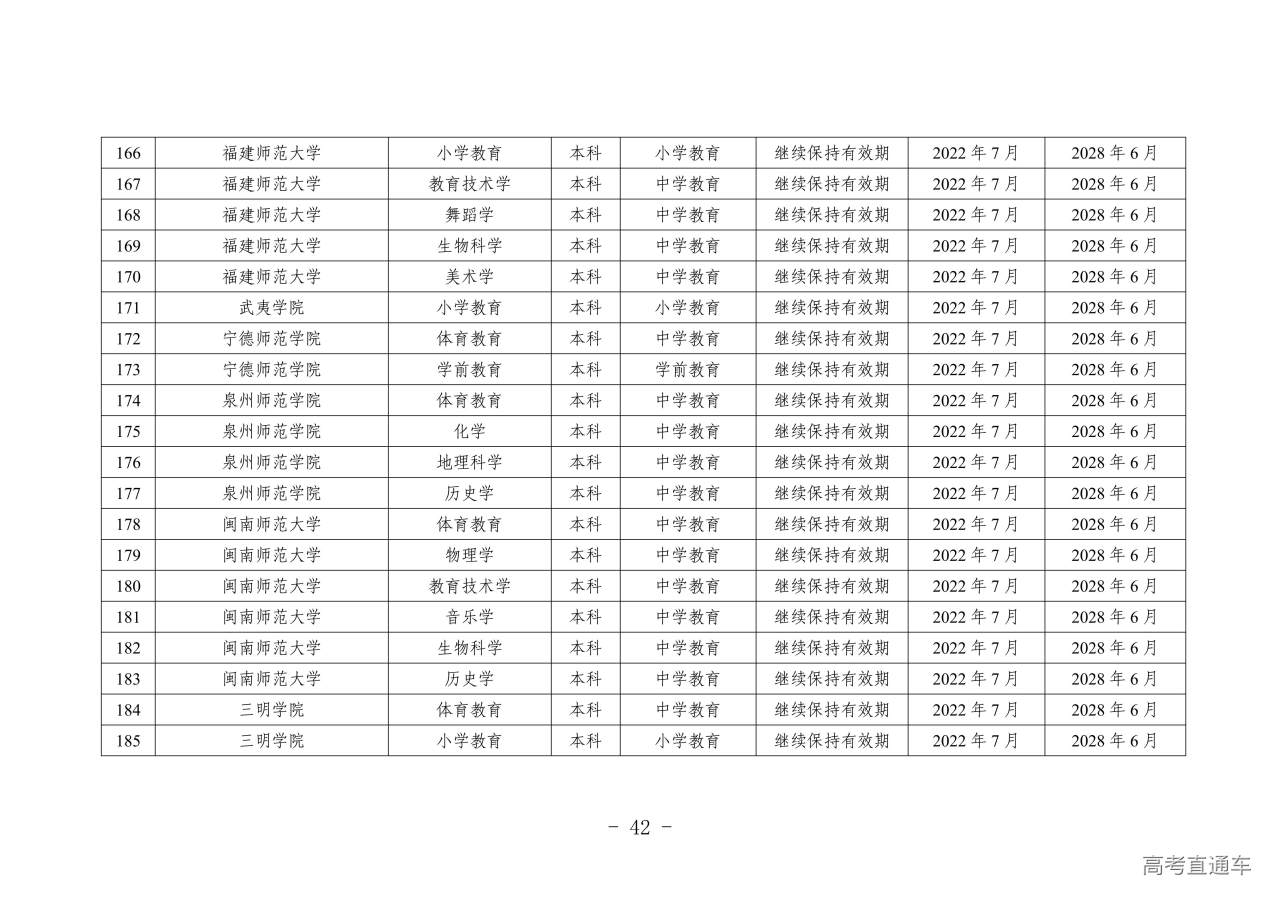 | | | | | | | | |
|---|---|---|---|---|---|---|---|
| 166 | 福建师范大学 | 小学教育 | 本科 | 小学教育 | 继续保持有效期 | 2022 年 7 月 | 2028 年 6 月 |
| 167 | 福建师范大学 | 教育技术学 | 本科 | 中学教育 | 继续保持有效期 | 2022 年 7 月 | 2028 年 6 月 |
| 168 | 福建师范大学 | 舞蹈学 | 本科 | 中学教育 | 继续保持有效期 | 2022 年 7 月 | 2028 年 6 月 |
| 169 | 福建师范大学 | 生物科学 | 本科 | 中学教育 | 继续保持有效期 | 2022 年 7 月 | 2028 年 6 月 |
| 170 | 福建师范大学 | 美术学 | 本科 | 中学教育 | 继续保持有效期 | 2022 年 7 月 | 2028 年 6 月 |
| 171 | 武夷学院 | 小学教育 | 本科 | 小学教育 | 继续保持有效期 | 2022 年 7 月 | 2028 年 6 月 |
| 172 | 宁德师范学院 | 体育教育 | 本科 | 中学教育 | 继续保持有效期 | 2022 年 7 月 | 2028 年 6 月 |
| 173 | 宁德师范学院 | 学前教育 | 本科 | 学前教育 | 继续保持有效期 | 2022 年 7 月 | 2028 年 6 月 |
| 174 | 泉州师范学院 | 体育教育 | 本科 | 中学教育 | 继续保持有效期 | 2022 年 7 月 | 2028 年 6 月 |
| 175 | 泉州师范学院 | 化学 | 本科 | 中学教育 | 继续保持有效期 | 2022 年 7 月 | 2028 年 6 月 |
| 176 | 泉州师范学院 | 地理科学 | 本科 | 中学教育 | 继续保持有效期 | 2022 年 7 月 | 2028 年 6 月 |
| 177 | 泉州师范学院 | 历史学 | 本科 | 中学教育 | 继续保持有效期 | 2022 年 7 月 | 2028 年 6 月 |
| 178 | 闽南师范大学 | 体育教育 | 本科 | 中学教育 | 继续保持有效期 | 2022 年 7 月 | 2028 年 6 月 |
| 179 | 闽南师范大学 | 物理学 | 本科 | 中学教育 | 继续保持有效期 | 2022 年 7 月 | 2028 年 6 月 |
| 180 | 闽南师范大学 | 教育技术学 | 本科 | 中学教育 | 继续保持有效期 | 2022 年 7 月 | 2028 年 6 月 |
| 181 | 闽南师范大学 | 音乐学 | 本科 | 中学教育 | 继续保持有效期 | 2022 年 7 月 | 2028 年 6 月 |
| 182 | 闽南师范大学 | 生物科学 | 本科 | 中学教育 | 继续保持有效期 | 2022 年 7 月 | 2028 年 6 月 |
| 183 | 闽南师范大学 | 历史学 | 本科 | 中学教育 | 继续保持有效期 | 2022 年 7 月 | 2028 年 6 月 |
| 184 | 三明学院 | 体育教育 | 本科 | 中学教育 | 继续保持有效期 | 2022 年 7 月 | 2028 年 6 月 |
| 185 | 三明学院 | 小学教育 | 本科 | 小学教育 | 继续保持有效期 | 2022 年 7 月 | 2028 年 6 月 |

- 42 -

高考直通车